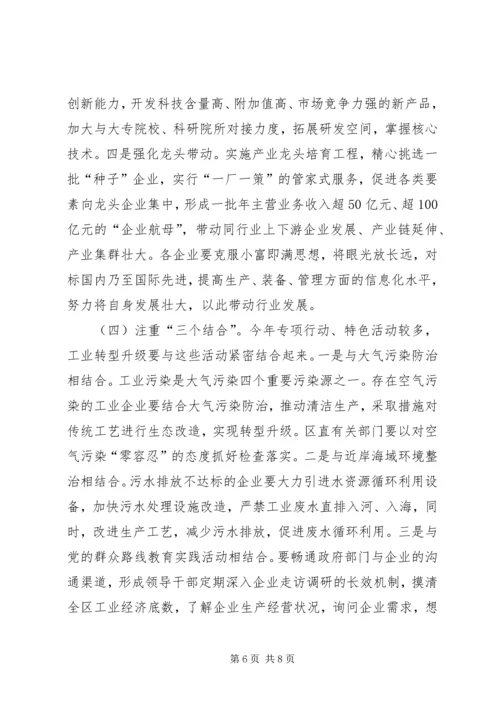 创新能力，开发科技含量高、附加值高、市场竞争力强的新产品，加大与大专院校、科研院所对接力度，拓展研发空间，掌握核心技术。四是强化龙头带动。实施产业龙头培育工程，精心挑选一批“种子”企业，实行“一厂一策”的管家式服务，促进各类要素向龙头企业集中，形成一批年主营业务收入超50亿元、超100亿元的“企业航母”，带动同行业上下游企业发展、产业链延伸、产业集群壮大。各企业要克服小富即满思想，将眼光放长远，对标国内乃至国际先进，提高生产、装备、管理方面的信息化水平，努力将自身发展壮大，以此带动行业发展。

（四）注重“三个结合”。今年专项行动、特色活动较多，工业转型升级要与这些活动紧密结合起来。一是与大气污染防治相结合。工业污染是大气污染四个重要污染源之一。存在空气污染的工业企业要结合大气污染防治，推动清洁生产，采取措施对传统工艺进行生态改造，实现转型升级。区直有关部门要以对空气污染“零容忍”的态度抓好检查落实。二是与近岸海域环境整治相结合。污水排放不达标的企业要大力引进水资源循环利用设备，加快污水处理设施改造，严禁工业废水直排入河、入海，同时，改进生产工艺，减少污水排放，促进废水循环利用。三是与党的群众路线教育实践活动相结合。要畅通政府部门与企业的沟通渠道，形成领导干部定期深入企业走访调研的长效机制，摸清全区工业经济底数，了解企业生产经营状况，询问企业需求，想

第6页 共8页